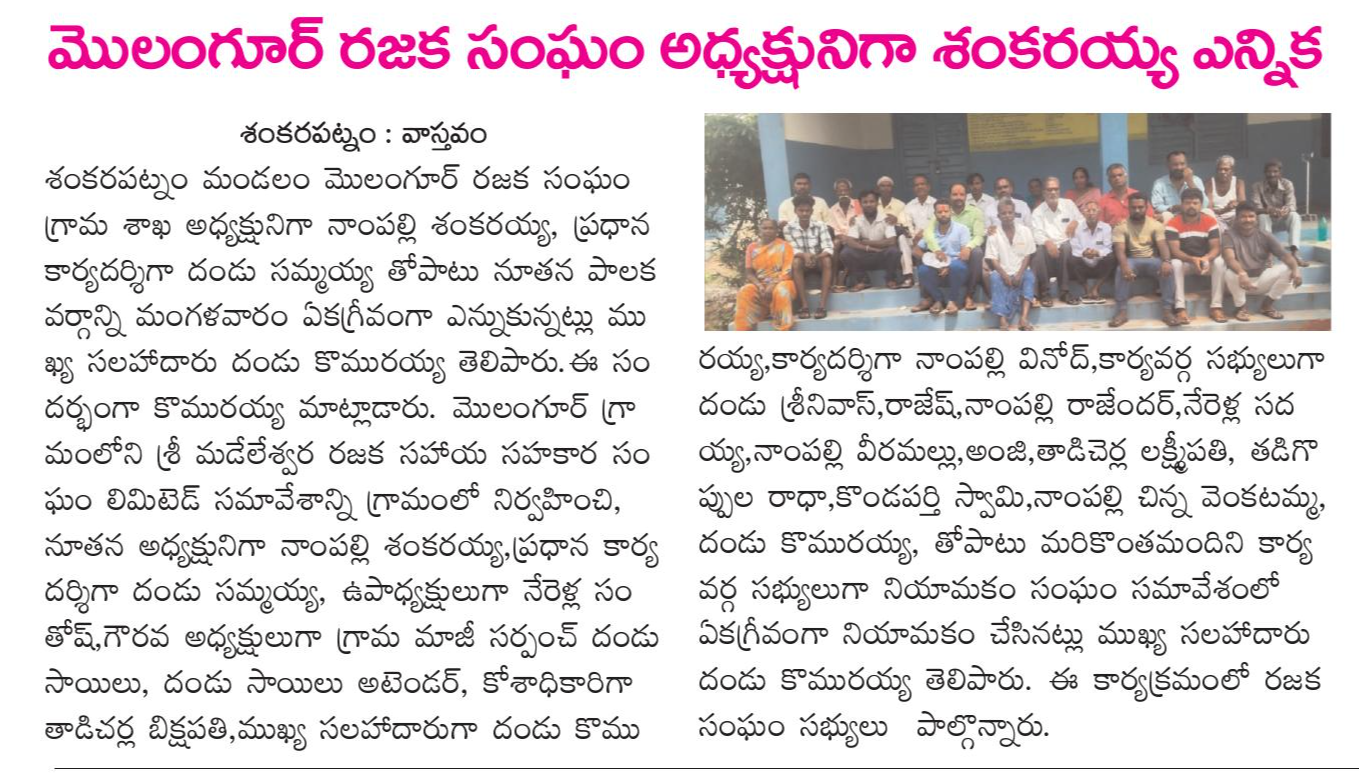 మొలంగూర్ రజక సంఘం అధ్యక్షునిగా శంకరయ్య ఎన్నిక

శంకరపట్నం : వాస్తవం

శంకరపట్నం మండలం మొలంగూర్ రజక సంఘం గ్రామ శాఖ అధ్యక్షునిగా నాంపల్లి శంకరయ్య, ప్రధాన కార్యదర్శిగా దండు సమ్మయ్య తోపాటు నూతన పాలక వర్గాన్ని మంగళవారం ఏకగ్రీవంగా ఎన్నుకున్నట్లు ముఖ్య సలహాదారు దండు కొమురయ్య తెలిపారు. ఈ సందర్భంగా కొమురయ్య మాట్లాడారు. మొలంగూర్ గ్రామంలోని శ్రీ మడేలేశ్వర రజక సహాయ సహకార సంఘం లిమిటెడ్ సమావేశాన్ని గ్రామంలో నిర్వహించి, నూతన అధ్యక్షునిగా నాంపల్లి శంకరయ్య,ప్రధాన కార్యదర్శిగా దండు సమ్మయ్య, ఉపాధ్యక్షులుగా నేరెళ్ల సంతోష్,గౌరవ అధ్యక్షులుగా గ్రామ మాజీ సర్పంచ్ దండు సాయిలు, దండు సాయిలు అటెండర్, కోశాధికారిగా తాడిచర్ల బిక్షపతి,ముఖ్య సలహాదారుగా దండు కొమురయ్య,కార్యదర్శిగా నాంపల్లి వినోద్,కార్యవర్గ సభ్యులుగా దండు శ్రీనివాస్,రాజేష్,నాంపల్లి రాజేందర్,నేరెళ్ల సదయ్య,నాంపల్లి వీరమల్లు,అంజి,తాడిచెర్ల లక్ష్మీపతి, తడిగొప్పుల రాధా,కొండపర్తి స్వామి,నాంపల్లి చిన్న వెంకటమ్మ, దండు కొమురయ్య, తోపాటు మరికొంతమందిని కార్యవర్గ సభ్యులుగా నియామకం సంఘం సమావేశంలో ఏకగ్రీవంగా నియామకం చేసినట్లు ముఖ్య సలహాదారు దండు కొమురయ్య తెలిపారు. ఈ కార్యక్రమంలో రజక సంఘం సభ్యులు పాల్గొన్నారు.